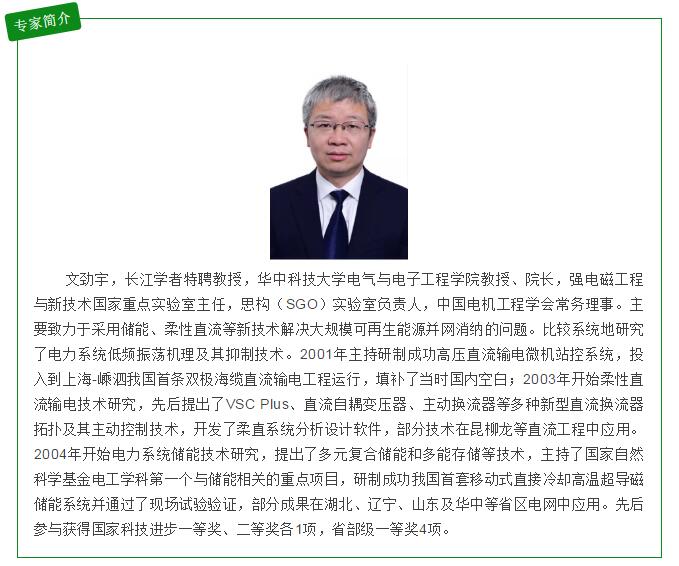 专家简介

文劲宇，长江学者特聘教授，华中科技大学电气与电子工程学院教授、院长，强电磁工程与新技术国家重点实验室主任，思构（SGO）实验室负责人，中国电机工程学会常务理事。主要致力于采用储能、柔性直流等新技术解决大规模可再生能源并网消纳的问题。比较系统地研究了电力系统低频振荡机理及其抑制技术。2001年主持研制成功高压直流输电微机站控系统，投入到上海-嵊泗我国首条双极海缆直流输电工程运行，填补了当时国内空白；2003年开始柔性直流输电技术研究，先后提出了VSC Plus、直流自耦变压器、主动换流器等多种新型直流换流器拓扑及其主动控制技术，开发了柔直系统分析设计软件，部分技术在昆柳龙等直流工程中应用。2004年开始电力系统储能技术研究，提出了多元复合储能和多能存储等技术，主持了国家自然科学基金电工学科第一个与储能相关的重点项目，研制成功我国首套移动式直接冷却高温超导磁储能系统并通过了现场试验验证，部分成果在湖北、辽宁、山东及华中等省区电网中应用。先后参与获得国家科技进步一等奖、二等奖各1项，省部级一等奖4项。